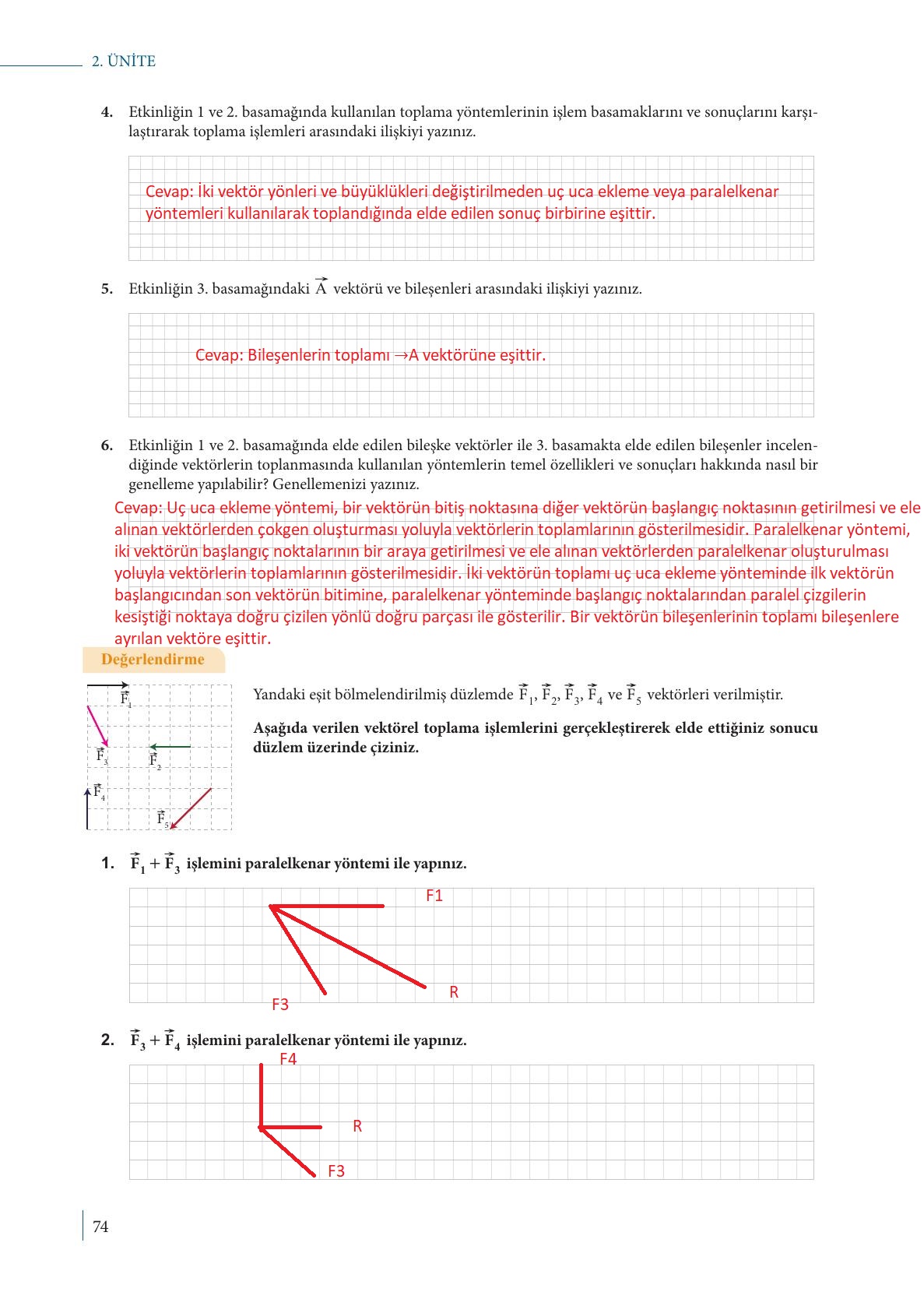 2. ÜNİTE

4. Etkinliğin 1 ve 2. basamağında kullanılan toplama yöntemlerinin işlem basamaklarını ve sonuçlarını karşılaştırarak toplama işlemleri arasındaki ilişkiyi yazınız.

Cevap: İki vektör yönleri ve büyüklükleri değiştirilmeden uç uca ekleme veya paralelkenar yöntemleri kullanılarak toplandığında elde edilen sonuç birbirine eşittir.

5. Etkinliğin 3. basamağındaki $\vec{A}$ vektörü ve bileşenleri arasındaki ilişkiyi yazınız.

Cevap: Bileşenlerin toplamı →A vektörüne eşittir.

6. Etkinliğin 1 ve 2. basamağında elde edilen bileşke vektörler ile 3. basamakta elde edilen bileşenler incelendiğinde vektörlerin toplanmasında kullanılan yöntemlerin temel özellikleri ve sonuçları hakkında nasıl bir genelleme yapılabilir? Genellemenizi yazınız.

Cevap: Uç uca ekleme yöntemi, bir vektörün bitiş noktasına diğer vektörün başlangıç noktasının getirilmesi ve ele alınan vektörlerden çokgen oluşturması yoluyla vektörlerin toplamlarının gösterilmesidir. Paralelkenar yöntemi, iki vektörün başlangıç noktalarının bir araya getirilmesi ve ele alınan vektörlerden paralelkenar oluşturulması yoluyla vektörlerin toplamlarının gösterilmesidir. İki vektörün toplamı uç uca ekleme yönteminde ilk vektörün başlangıcından son vektörün bitimine, paralelkenar yönteminde başlangıç noktalarından paralel çizgilerin kesiştiği noktaya doğru çizilen yönlü doğru parçası ile gösterilir. Bir vektörün bileşenlerinin toplamı bileşenlere ayrılan vektöre eşittir.

Değerlendirme

$\vec{F}_1$
$\vec{F}_3$
$\vec{F}_2$
$\vec{F}_4$
$\vec{F}_5$

Yandaki eşit bölmelendirilmiş düzlemde $\vec{F}_1$, $\vec{F}_2$, $\vec{F}_3$, $\vec{F}_4$ ve $\vec{F}_5$ vektörleri verilmiştir.

Aşağıda verilen vektörel toplama işlemlerini gerçekleştirerek elde ettiğiniz sonucu düzlem üzerinde çiziniz.

1. $\vec{F}_1 + \vec{F}_3$ işlemini paralelkenar yöntemi ile yapınız.

F1
R
F3

2. $\vec{F}_3 + \vec{F}_4$ işlemini paralelkenar yöntemi ile yapınız.

F4
R
F3

74